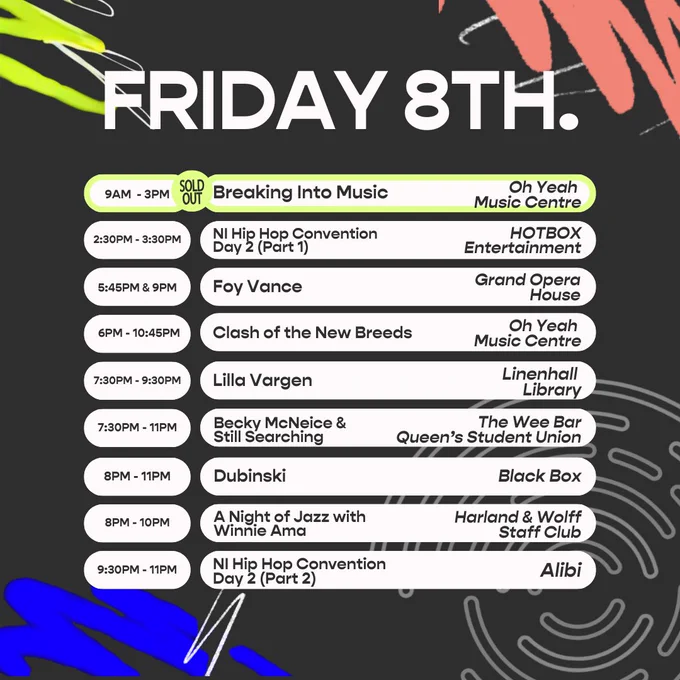 FRIDAY 8TH.

9AM - 3PM
SOLD OUT
Breaking Into Music
Oh Yeah Music Centre

2:30PM - 3:30PM
NI Hip Hop Convention Day 2 (Part 1)
HOTBOX Entertainment

5:45PM & 9PM
Foy Vance
Grand Opera House

6PM - 10:45PM
Clash of the New Breeds
Oh Yeah Music Centre

7:30PM - 9:30PM
Lilla Vargen
Linenhall Library

7:30PM - 11PM
Becky McNeice & Still Searching
The Wee Bar Queen's Student Union

8PM - 11PM
Dubinski
Black Box

8PM - 10PM
A Night of Jazz with Winnie Ama
Harland & Wolff Staff Club

9:30PM - 11PM
NI Hip Hop Convention Day 2 (Part 2)
Alibi